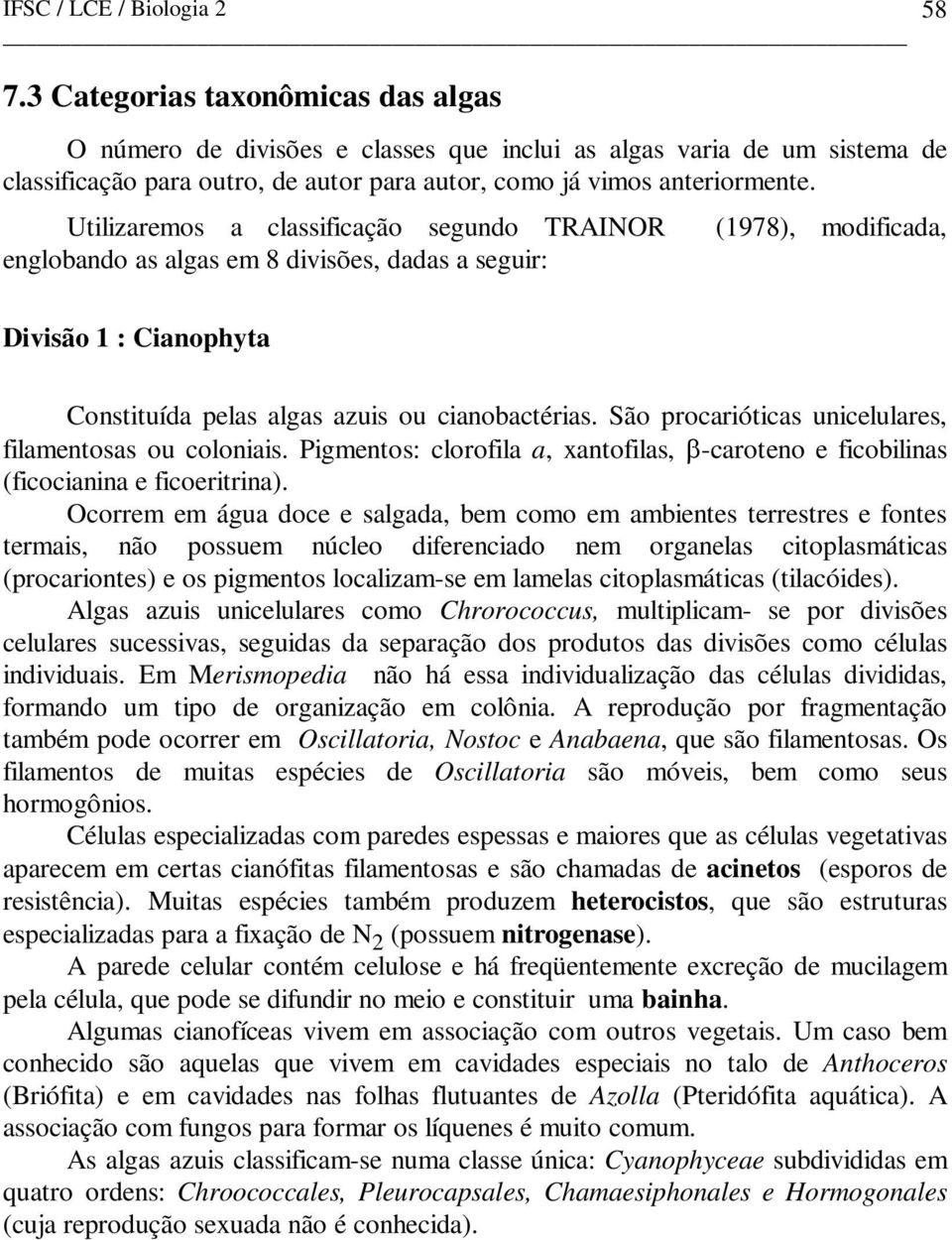 IFSC / LCE / Biologia 2 58

7.3 Categorias taxonômicas das algas

O número de divisões e classes que inclui as algas varia de um sistema de classificação para outro, de autor para autor, como já vimos anteriormente.

Utilizaremos a classificação segundo TRAINOR (1978), modificada, englobando as algas em 8 divisões, dadas a seguir:

Divisão 1 : Cianophyta

Constituída pelas algas azuis ou cianobactérias. São procarióticas unicelulares, filamentosas ou coloniais. Pigmentos: clorofila a, xantofilas, β-caroteno e ficobilinas (ficocianina e ficoeritrina).

Ocorrem em água doce e salgada, bem como em ambientes terrestres e fontes termais, não possuem núcleo diferenciado nem organelas citoplasmáticas (procariontes) e os pigmentos localizam-se em lamelas citoplasmáticas (tilacóides).

Algas azuis unicelulares como Chrorococcus, multiplicam- se por divisões celulares sucessivas, seguidas da separação dos produtos das divisões como células individuais. Em Merismopedia não há essa individualização das células divididas, formando um tipo de organização em colônia. A reprodução por fragmentação também pode ocorrer em Oscillatoria, Nostoc e Anabaena, que são filamentosas. Os filamentos de muitas espécies de Oscillatoria são móveis, bem como seus hormogônios.

Células especializadas com paredes espessas e maiores que as células vegetativas aparecem em certas cianófitas filamentosas e são chamadas de acinetos (esporos de resistência). Muitas espécies também produzem heterocistos, que são estruturas especializadas para a fixação de $N_2$ (possuem nitrogenase).

A parede celular contém celulose e há freqüentemente excreção de mucilagem pela célula, que pode se difundir no meio e constituir uma bainha.

Algumas cianofíceas vivem em associação com outros vegetais. Um caso bem conhecido são aquelas que vivem em cavidades especiais no talo de Anthoceros (Briófita) e em cavidades nas folhas flutuantes de Azolla (Pteridófita aquática). A associação com fungos para formar os líquenes é muito comum.

As algas azuis classificam-se numa classe única: Cyanophyceae subdivididas em quatro ordens: Chroococcales, Pleurocapsales, Chamaesiphonales e Hormogonales (cuja reprodução sexuada não é conhecida).